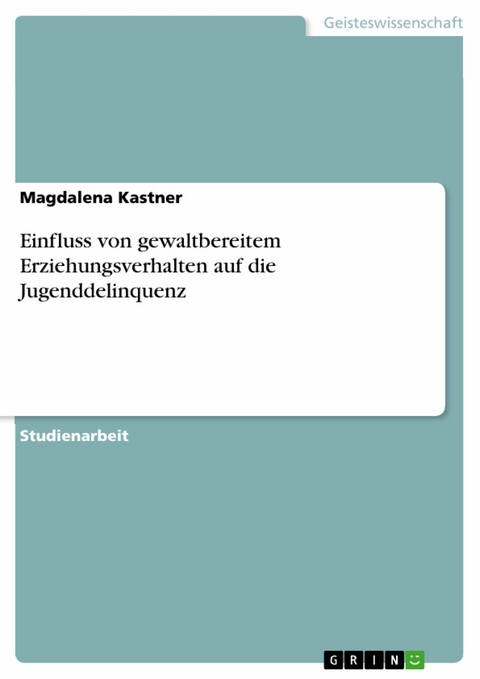 Geisteswissenschaft

Magdalena Kastner

Einfluss von gewaltbereitem Erziehungsverhalten auf die Jugenddelinquenz

Studienarbeit

GRIN